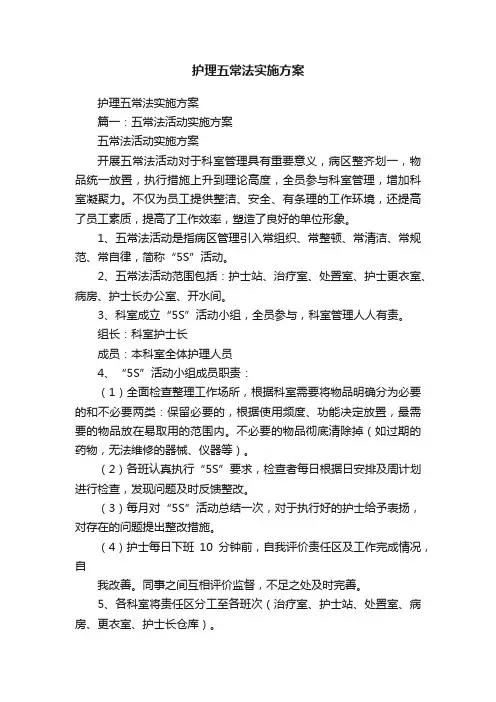 护理五常法实施方案

护理五常法实施方案

篇一：五常法活动实施方案

五常法活动实施方案

开展五常法活动对于科室管理具有重要意义，病区整齐划一，物品统一放置，执行措施上升到理论高度，全员参与科室管理，增加科室凝聚力。不仅为员工提供整洁、安全、有条理的工作环境，还提高了员工素质，提高了工作效率，塑造了良好的单位形象。

1、五常法活动是指病区管理引入常组织、常整顿、常清洁、常规范、常自律，简称“5S”活动。

2、五常法活动范围包括：护士站、治疗室、处置室、护士更衣室、病房、护士长办公室、开水间。

3、科室成立“5S”活动小组，全员参与，科室管理人人有责。

组长：科室护士长

成员：本科室全体护理人员

4、“5S”活动小组成员职责：

（1）全面检查整理工作场所，根据科室需要将物品明确分为必要的和不必要两类：保留必要的，根据使用频度、功能决定放置，最需要的物品放在易取用的范围内。不必要的物品彻底清除掉（如过期的药物，无法维修的器械、仪器等）。

（2）各班认真执行“5S”要求，检查者每日根据日安排及周计划进行检查，发现问题及时反馈整改。

（3）每月对“5S”活动总结一次，对于执行好的护士给予表扬，对存在的问题提出整改措施。

（4）护士每日下班 10 分钟前，自我评价责任区及工作完成情况，自

我改善。同事之间互相评价监督，不足之处及时完善。

5、各科室将责任区分工至各班次（治疗室、护士站、处置室、病房、更衣室、护士长仓库）。